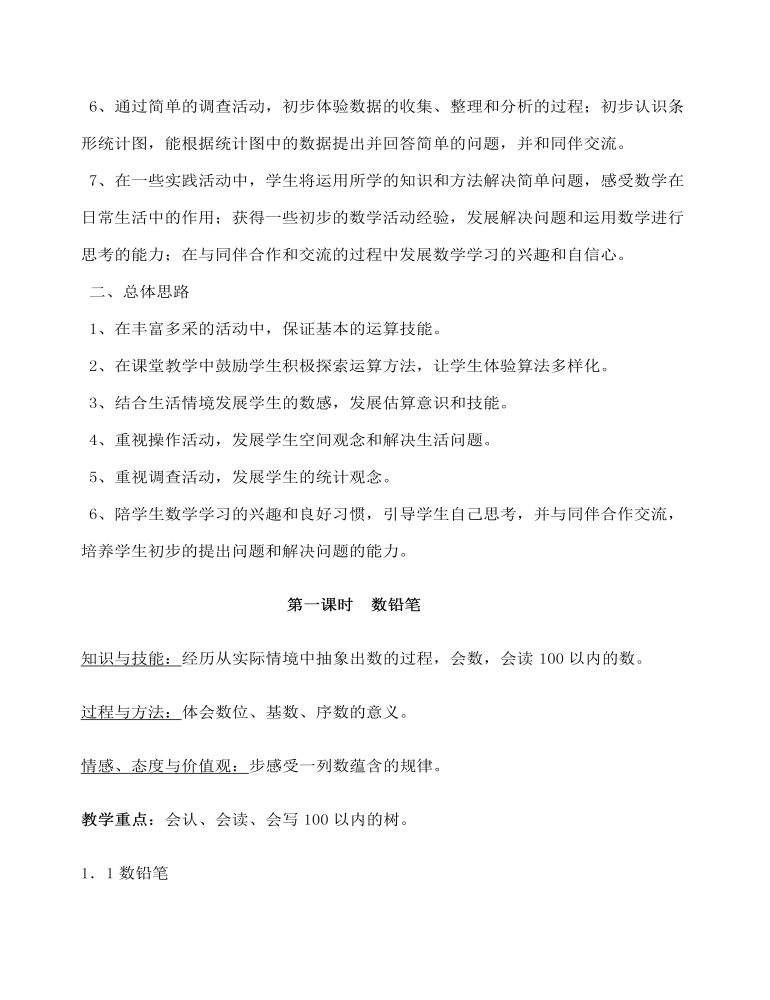 6、通过简单的调查活动，初步体验数据的收集、整理和分析的过程；初步认识条形统计图，能根据统计图中的数据提出并回答简单的问题，并和同伴交流。

7、在一些实践活动中，学生将运用所学的知识和方法解决简单问题，感受数学在日常生活中的作用；获得一些初步的数学活动经验，发展解决问题和运用数学进行思考的能力；在与同伴合作和交流的过程中发展数学学习的兴趣和自信心。

二、总体思路

1、在丰富多采的活动中，保证基本的运算技能。

2、在课堂教学中鼓励学生积极探索运算方法，让学生体验算法多样化。

3、结合生活情境发展学生的数感，发展估算意识和技能。

4、重视操作活动，发展学生空间观念和解决生活问题。

5、重视调查活动，发展学生的统计观念。

6、陪学生数学学习的兴趣和良好习惯，引导学生自己思考，并与同伴合作交流，培养学生初步的提出问题和解决问题的能力。

第一课时　数铅笔

知识与技能：经历从实际情境中抽象出数的过程，会数，会读 100 以内的数。

过程与方法：体会数位、基数、序数的意义。

情感、态度与价值观：步感受一列数蕴含的规律。

教学重点：会认、会读、会写 100 以内的树。

1．1 数铅笔